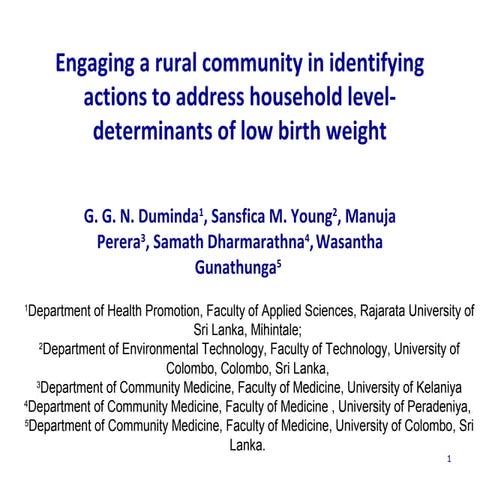 Engaging a rural community in identifying actions to address household level-determinants of low birth weight

G. G. N. Duminda$^1$, Sansfica M. Young$^2$, Manuja Perera$^3$, Samath Dharmarathna$^4$, Wasantha Gunathunga$^5$

$^1$Department of Health Promotion, Faculty of Applied Sciences, Rajarata University of Sri Lanka, Mihintale;
$^2$Department of Environmental Technology, Faculty of Technology, University of Colombo, Colombo, Sri Lanka,
$^3$Department of Community Medicine, Faculty of Medicine, University of Kelaniya
$^4$Department of Community Medicine, Faculty of Medicine , University of Peradeniya,
$^5$Department of Community Medicine, Faculty of Medicine, University of Colombo, Sri Lanka.

1